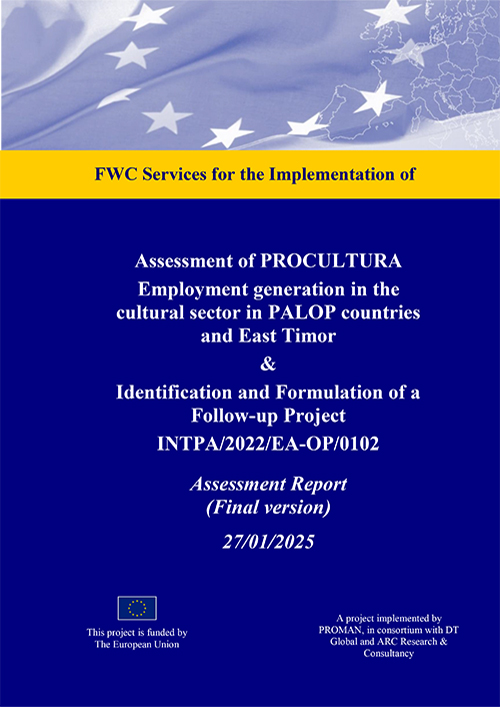 FWC Services for the Implementation of

Assessment of PROCULTURA
Employment generation in the cultural sector in PALOP countries and East Timor
&
Identification and Formulation of a Follow-up Project
INTPA/2022/EA-OP/0102

Assessment Report
(Final version)

27/01/2025

This project is funded by The European Union

A project implemented by PROMAN, in consortium with DT Global and ARC Research & Consultancy